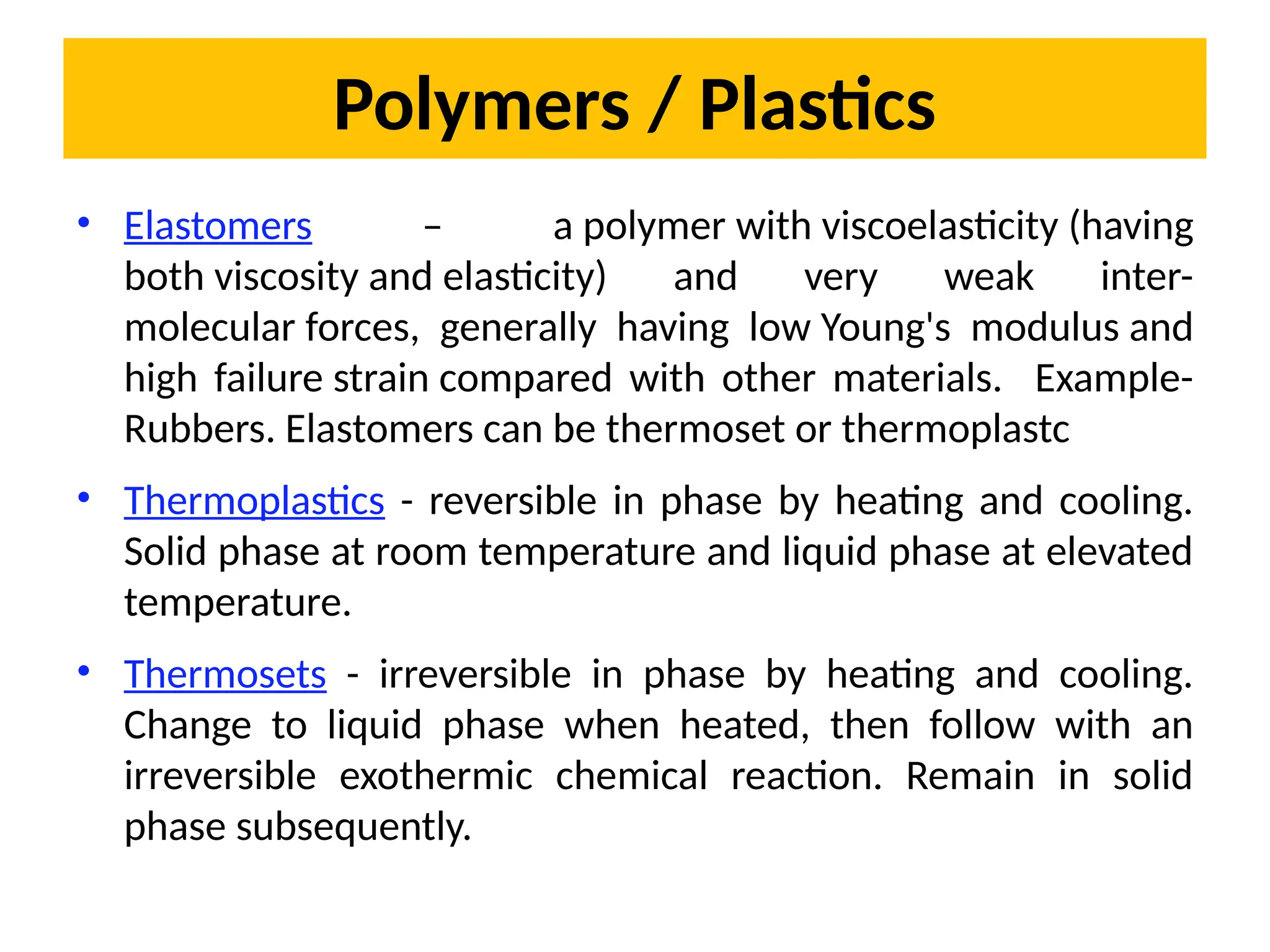 Polymers / Plastics

• Elastomers – a polymer with viscoelasticity (having both viscosity and elasticity) and very weak inter-molecular forces, generally having low Young's modulus and high failure strain compared with other materials. Example-Rubbers. Elastomers can be thermoset or thermoplastc

• Thermoplastics - reversible in phase by heating and cooling. Solid phase at room temperature and liquid phase at elevated temperature.

• Thermosets - irreversible in phase by heating and cooling. Change to liquid phase when heated, then follow with an irreversible exothermic chemical reaction. Remain in solid phase subsequently.